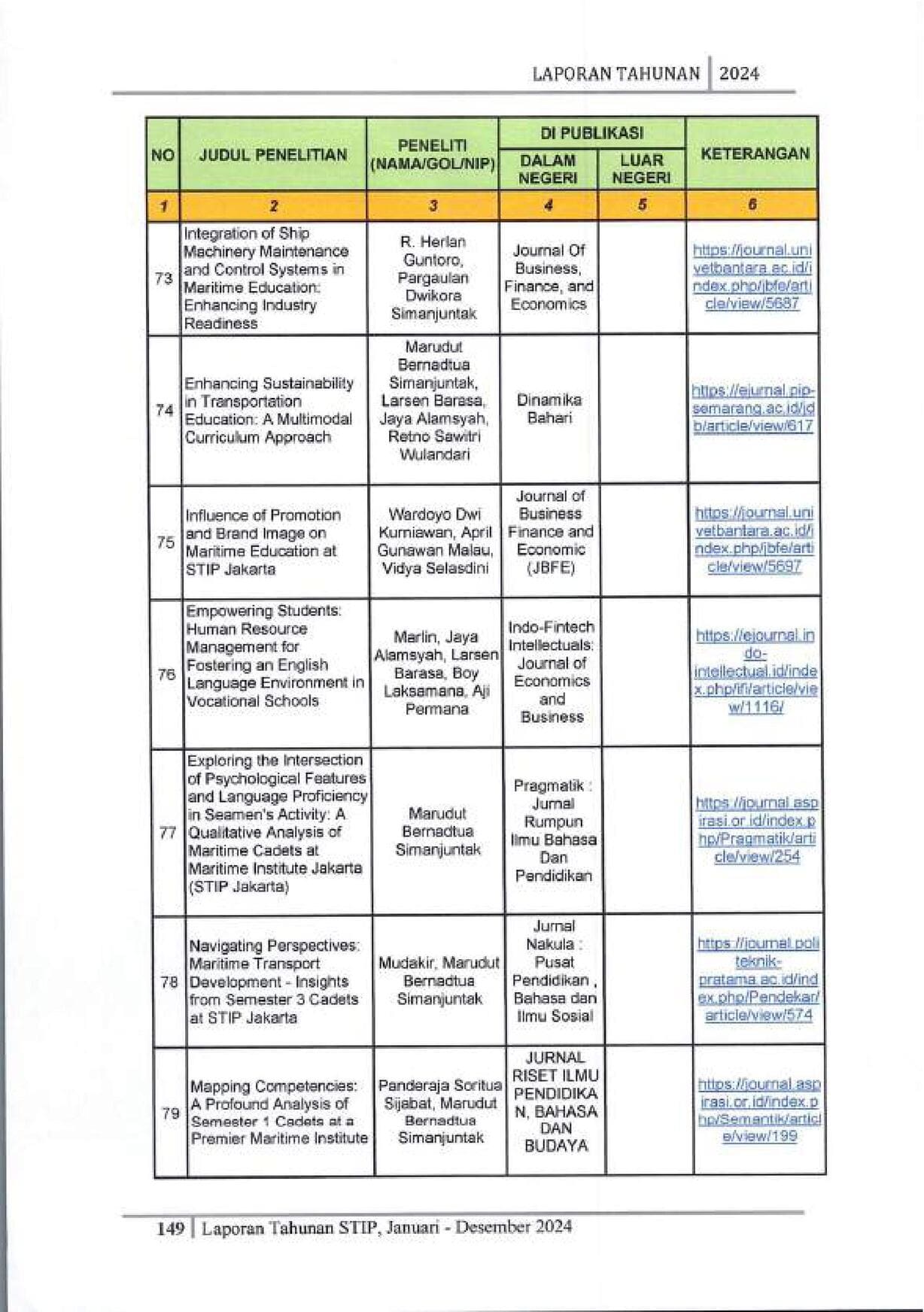 LAPORAN TAHUNAN | 2024

| NO | JUDUL PENELITIAN | PENELITI (NAMA/GOL/NIP) | DI PUBLIKASI DALAM NEGERI | DI PUBLIKASI LUAR NEGERI | KETERANGAN |
|---|---|---|---|---|---|
| 1 | 2 | 3 | 4 | 5 | 6 |
| 73 | Integration of Ship Machinery Maintenance and Control Systems in Maritime Education: Enhancing Industry Readiness | R. Herlan Guntoro, Pargaulan Dwikora Simanjuntak | Journal Of Business, Finance, and Economics | | https://journal.univetbantara.ac.id/index.php/jbfe/article/view/5687 |
| 74 | Enhancing Sustainability in Transportation Education: A Multimodal Curriculum Approach | Marudut Bernadtua Simanjuntak, Larsen Barasa, Jaya Alamsyah, Retno Sawitri Wulandari | Dinamika Bahari | | https://ejurnal.pip-semarang.ac.id/jdb/article/view/617 |
| 75 | Influence of Promotion and Brand Image on Maritime Education at STIP Jakarta | Wardoyo Dwi Kurniawan, April Gunawan Malau, Vidya Selasdini | Journal of Business Finance and Economic (JBFE) | | https://journal.univetbantara.ac.id/index.php/jbfe/article/view/5697 |
| 76 | Empowering Students: Human Resource Management for Fostering an English Language Environment in Vocational Schools | Marlin, Jaya Alamsyah, Larsen Barasa, Boy Laksamana, Aji Permana | Indo-Fintech Intellectuals: Journal of Economics and Business | | https://ejournal.indo-intellectual.id/index.php/ifi/article/view/1116/ |
| 77 | Exploring the Intersection of Psychological Features and Language Proficiency in Seamen's Activity: A Qualitative Analysis of Maritime Cadets at Maritime Institute Jakarta (STIP Jakarta) | Marudut Bernadtua Simanjuntak | Pragmatik : Jurnal Rumpun Ilmu Bahasa Dan Pendidikan | | https://journal.aspirasi.or.id/index.php/Pragmatik/article/view/254 |
| 78 | Navigating Perspectives: Maritime Transport Development - Insights from Semester 3 Cadets at STIP Jakarta | Mudakir, Marudut Bernadtua Simanjuntak | Jurnal Nakula : Pusat Pendidikan , Bahasa dan Ilmu Sosial | | https://journal.politeknik-pratama.ac.id/index.php/Pendekar/article/view/574 |
| 79 | Mapping Competencies: A Profound Analysis of Semester 1 Cadets at a Premier Maritime Institute | Panderaja Soritua Sijabat, Marudut Bernadtua Simanjuntak | JURNAL RISET ILMU PENDIDIKAN, BAHASA DAN BUDAYA | | https://journal.aspirasi.or.id/index.php/Semantik/article/view/199 |

149 | Laporan Tahunan STIP, Januari - Desember 2024